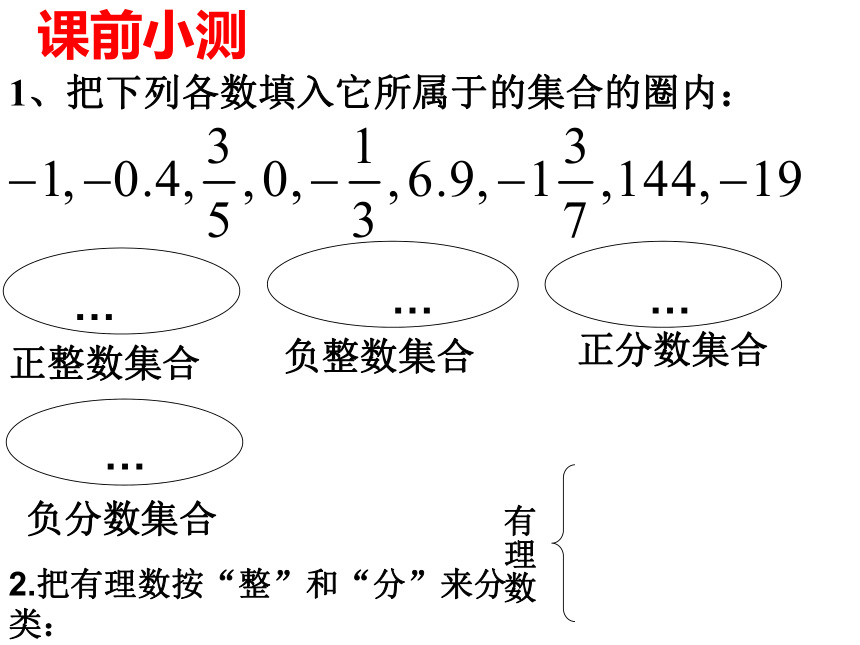 课前小测

1、把下列各数填入它所属于的集合的圈内：

$-1, -0.4, \frac{3}{5}, 0, -\frac{1}{3}, 6.9, -1\frac{3}{7}, 144, -19$

…
正整数集合

…
负整数集合

…
正分数集合

…
负分数集合

2.把有理数按“整”和“分”来分类：

有理数